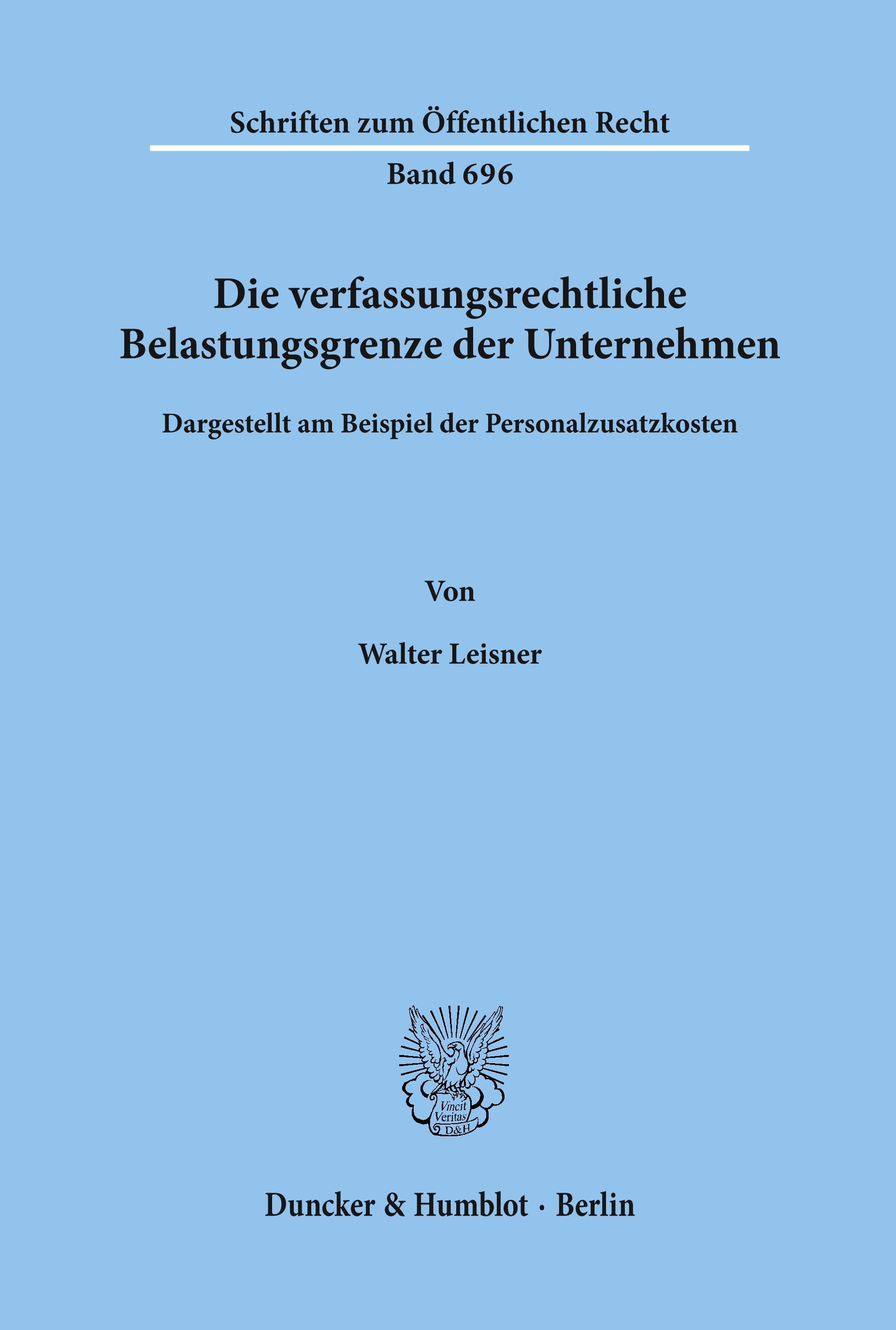 Schriften zum Öffentlichen Recht

Band 696

Die verfassungsrechtliche Belastungsgrenze der Unternehmen

Dargestellt am Beispiel der Personalzusatzkosten

Von

Walter Leisner

Vincit Veritas D&H

Duncker & Humblot · Berlin